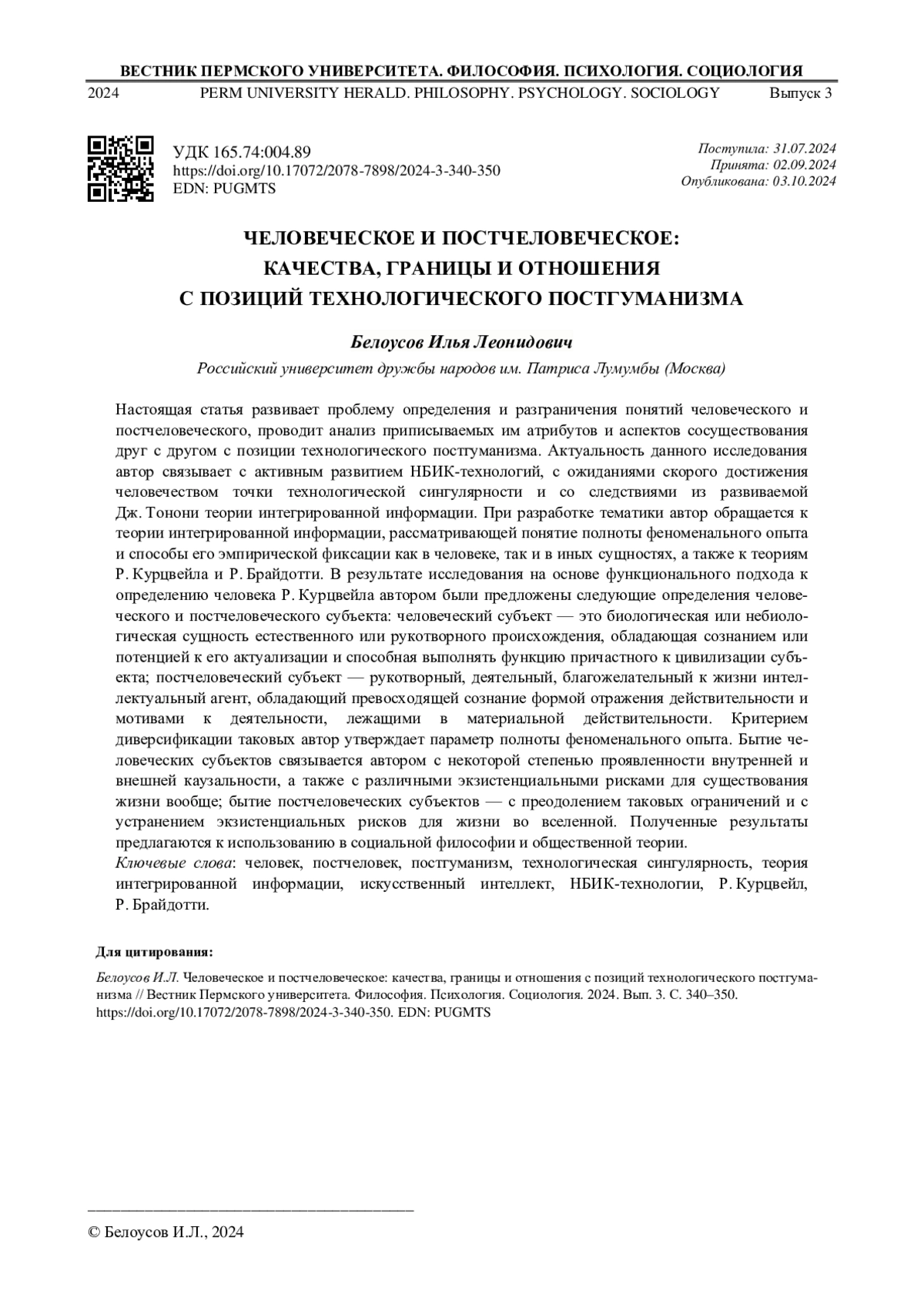 ВЕСТНИК ПЕРМСКОГО УНИВЕРСИТЕТА. ФИЛОСОФИЯ. ПСИХОЛОГИЯ. СОЦИОЛОГИЯ

2024 PERM UNIVERSITY HERALD. PHILOSOPHY. PSYCHOLOGY. SOCIOLOGY Выпуск 3

УДК 165.74:004.89
https://doi.org/10.17072/2078-7898/2024-3-340-350
EDN: PUGMTS

Поступила: 31.07.2024
Принята: 02.09.2024
Опубликована: 03.10.2024

ЧЕЛОВЕЧЕСКОЕ И ПОСТЧЕЛОВЕЧЕСКОЕ: КАЧЕСТВА, ГРАНИЦЫ И ОТНОШЕНИЯ С ПОЗИЦИЙ ТЕХНОЛОГИЧЕСКОГО ПОСТГУМАНИЗМА

Белоусов Илья Леонидович

Российский университет дружбы народов им. Патриса Лумумбы (Москва)

Настоящая статья развивает проблему определения и разграничения понятий человеческого и постчеловеческого, проводит анализ приписываемых им атрибутов и аспектов сосуществования друг с другом с позиции технологического постгуманизма. Актуальность данного исследования автор связывает с активным развитием НБИК-технологий, с ожиданиями скорого достижения человечеством точки технологической сингулярности и со следствиями из развиваемой Дж. Тонони теории интегрированной информации. При разработке тематики автор обращается к теории интегрированной информации, рассматривающей понятие полноты феноменального опыта и способы его эмпирической фиксации как в человеке, так и в иных сущностях, а также к теориям Р. Курцвейла и Р. Брайдотти. В результате исследования на основе функционального подхода к определению человека Р. Курцвейла автором были предложены следующие определения человеческого и постчеловеческого субъекта: человеческий субъект — это биологическая или небиологическая сущность естественного или рукотворного происхождения, обладающая сознанием или потенцией к его актуализации и способная выполнять функцию причастного к цивилизации субъекта; постчеловеческий субъект — рукотворный, деятельный, благожелательный к жизни интеллектуальный агент, обладающий превосходящей сознание формой отражения действительности и мотивами к деятельности, лежащими в материальной действительности. Критерием диверсификации таковых автор утверждает параметр полноты феноменального опыта. Бытие человеческих субъектов связывается автором с некоторой степенью проявленности внутренней и внешней каузальности, а также с различными экзистенциальными рисками для существования жизни вообще; бытие постчеловеческих субъектов — с преодолением таковых ограничений и с устранением экзистенциальных рисков для жизни во вселенной. Полученные результаты предлагаются к использованию в социальной философии и общественной теории.
Ключевые слова: человек, постчеловек, постгуманизм, технологическая сингулярность, теория интегрированной информации, искусственный интеллект, НБИК-технологии, Р. Курцвейл, Р. Брайдотти.

Для цитирования:

Белоусов И.Л. Человеческое и постчеловеческое: качества, границы и отношения с позиций технологического постгуманизма // Вестник Пермского университета. Философия. Психология. Социология. 2024. Вып. 3. С. 340–350. https://doi.org/10.17072/2078-7898/2024-3-340-350. EDN: PUGMTS

© Белоусов И.Л., 2024